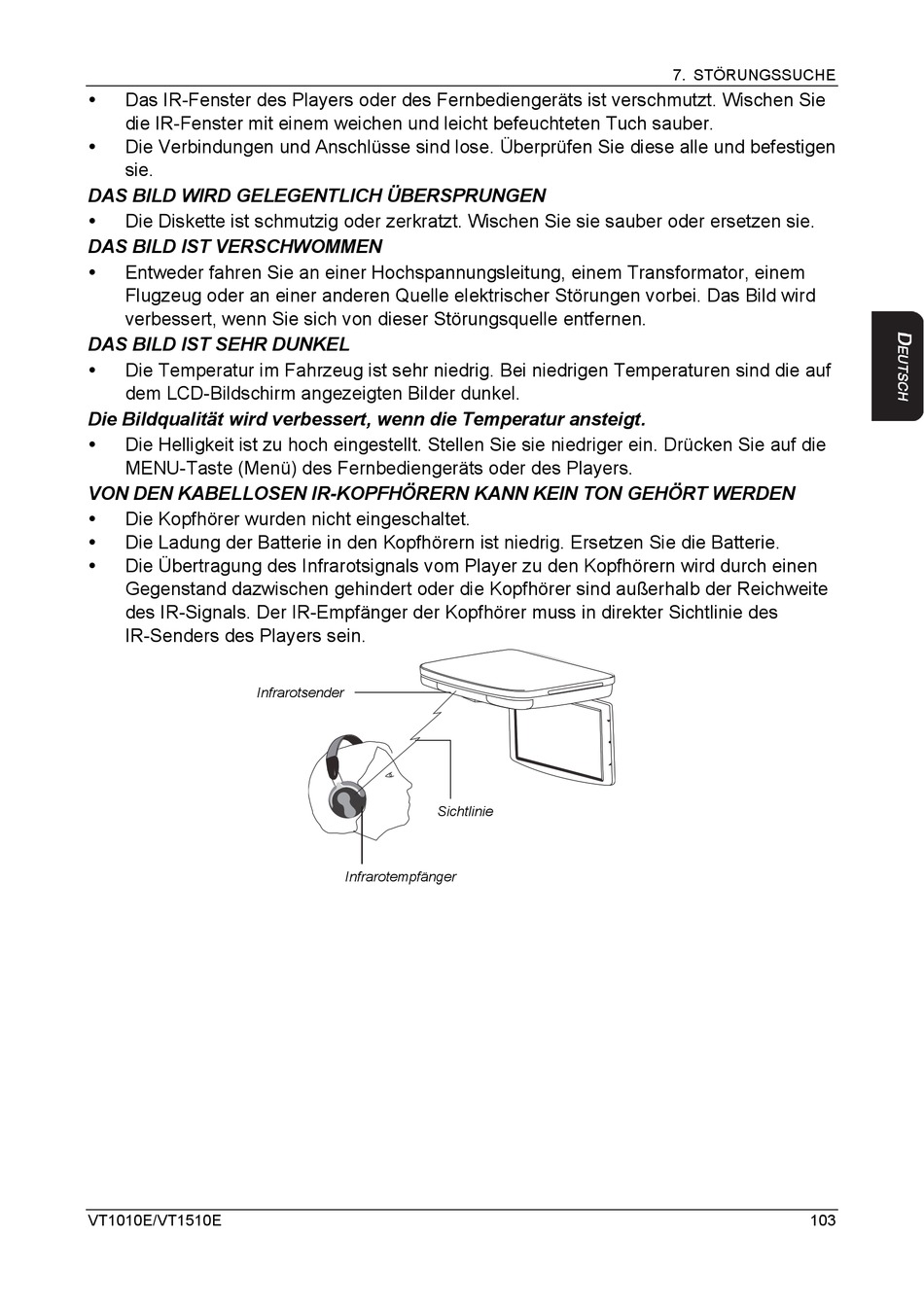 7. STÖRUNGSSUCHE

• Das IR-Fenster des Players oder des Fernbediengeräts ist verschmutzt. Wischen Sie die IR-Fenster mit einem weichen und leicht befeuchteten Tuch sauber.
• Die Verbindungen und Anschlüsse sind lose. Überprüfen Sie diese alle und befestigen sie.

DAS BILD WIRD GELEGENTLICH ÜBERSPRUNGEN

• Die Diskette ist schmutzig oder zerkratzt. Wischen Sie sie sauber oder ersetzen sie.

DAS BILD IST VERSCHWOMMEN

• Entweder fahren Sie an einer Hochspannungsleitung, einem Transformator, einem Flugzeug oder an einer anderen Quelle elektrischer Störungen vorbei. Das Bild wird verbessert, wenn Sie sich von dieser Störungsquelle entfernen.

DAS BILD IST SEHR DUNKEL

• Die Temperatur im Fahrzeug ist sehr niedrig. Bei niedrigen Temperaturen sind die auf dem LCD-Bildschirm angezeigten Bilder dunkel.

Die Bildqualität wird verbessert, wenn die Temperatur ansteigt.

• Die Helligkeit ist zu hoch eingestellt. Stellen Sie sie niedriger ein. Drücken Sie auf die MENU-Taste (Menü) des Fernbediengeräts oder des Players.

VON DEN KABELLOSEN IR-KOPFHÖRERN KANN KEIN TON GEHÖRT WERDEN

• Die Kopfhörer wurden nicht eingeschaltet.
• Die Ladung der Batterie in den Kopfhörern ist niedrig. Ersetzen Sie die Batterie.
• Die Übertragung des Infrarotsignals vom Player zu den Kopfhörern wird durch einen Gegenstand dazwischen gehindert oder die Kopfhörer sind außerhalb der Reichweite des IR-Signals. Der IR-Empfänger der Kopfhörer muss in direkter Sichtlinie des IR-Senders des Players sein.

Infrarotsender

Sichtlinie

Infrarotempfänger

DEUTSCH

VT1010E/VT1510E

103